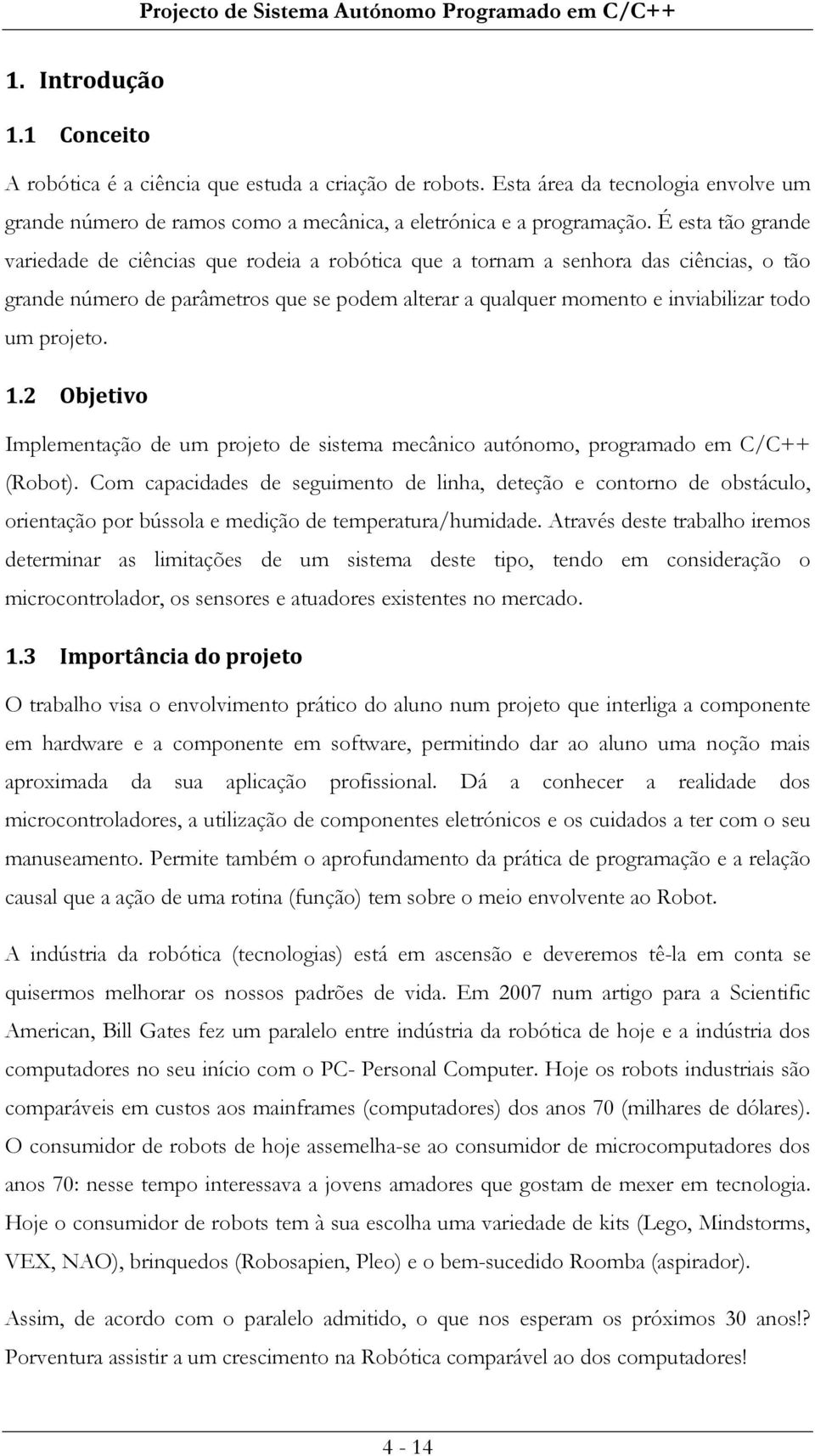 Projecto de Sistema Autónomo Programado em C/C++

1. Introdução

1.1 Conceito

A robótica é a ciência que estuda a criação de robots. Esta área da tecnologia envolve um grande número de ramos como a mecânica, a eletrónica e a programação. É esta tão grande variedade de ciências que rodeia a robótica que a tornam a senhora das ciências, o tão grande número de parâmetros que se podem alterar a qualquer momento e inviabilizar todo um projeto.

1.2 Objetivo

Implementação de um projeto de sistema mecânico autónomo, programado em C/C++ (Robot). Com capacidades de seguimento de linha, deteção e contorno de obstáculo, orientação por bússola e medição de temperatura/humidade. Através deste trabalho iremos determinar as limitações de um sistema deste tipo, tendo em consideração o microcontrolador, os sensores e atuadores existentes no mercado.

1.3 Importância do projeto

O trabalho visa o envolvimento prático do aluno num projeto que interliga a componente em hardware e a componente em software, permitindo dar ao aluno uma noção mais aproximada da sua aplicação profissional. Dá a conhecer a realidade dos microcontroladores, a utilização de componentes eletrónicos e os cuidados a ter com o seu manuseamento. Permite também o aprofundamento da prática de programação e a relação causal que a ação de uma rotina (função) tem sobre o meio envolvente ao Robot.

A indústria da robótica (tecnologias) está em ascensão e deveremos tê-la em conta se quisermos melhorar os nossos padrões de vida. Em 2007 num artigo para a Scientific American, Bill Gates fez um paralelo entre indústria da robótica de hoje e a indústria dos computadores no seu início com o PC- Personal Computer. Hoje os robots industriais são comparáveis em custos aos mainframes (computadores) dos anos 70 (milhares de dólares). O consumidor de robots de hoje assemelha-se ao consumidor de microcomputadores dos anos 70: nesse tempo interessava a jovens amadores que gostam de mexer em tecnologia. Hoje o consumidor de robots tem à sua escolha uma variedade de kits (Lego, Mindstorms, VEX, NAO), brinquedos (Robosapien, Pleo) e o bem-sucedido Roomba (aspirador).

Assim, de acordo com o paralelo admitido, o que nos esperam os próximos 30 anos!? Porventura assistir a um crescimento na Robótica comparável ao dos computadores!

4 - 14